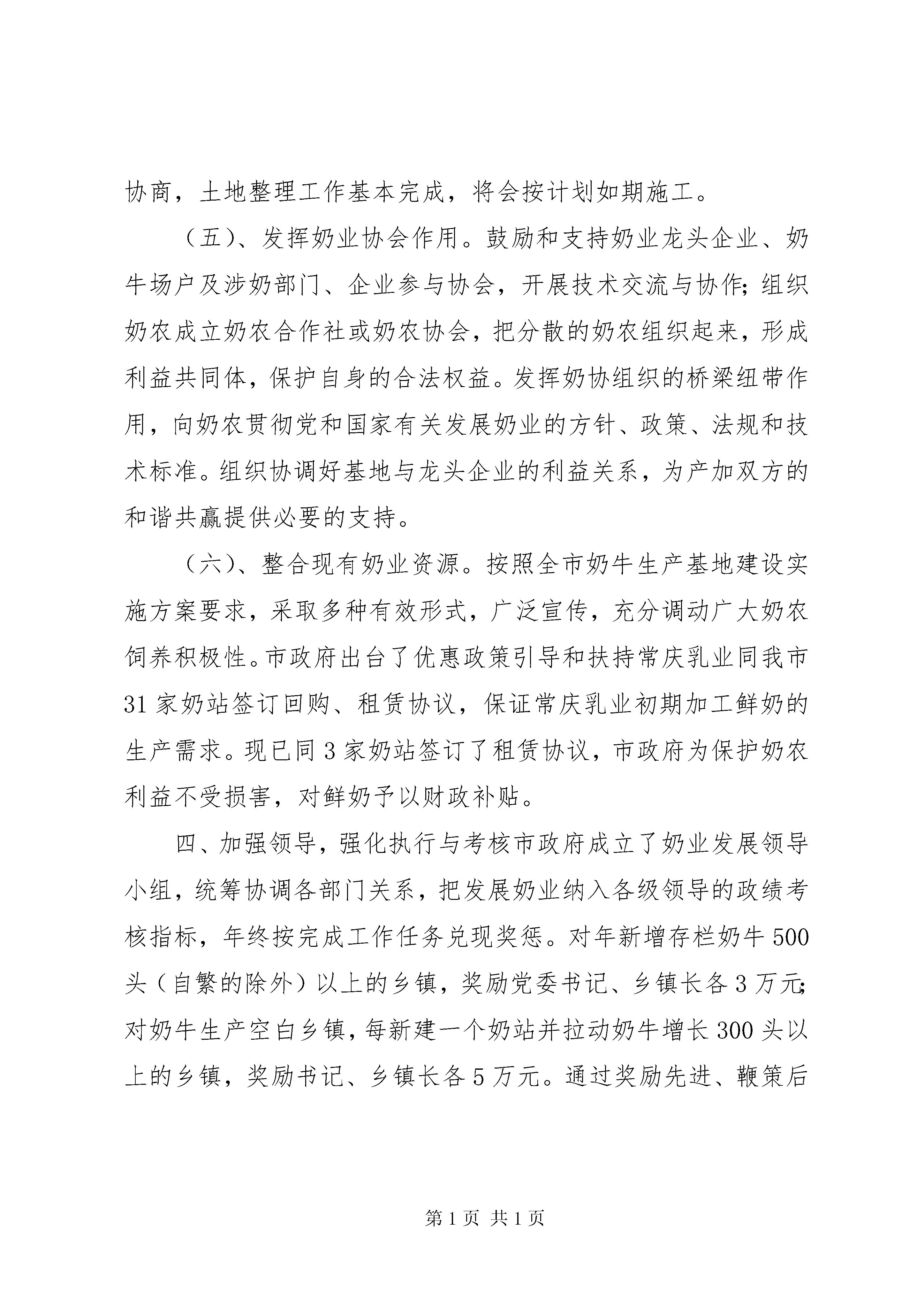 协商，土地整理工作基本完成，将会按计划如期施工。

（五）、发挥奶业协会作用。鼓励和支持奶业龙头企业、奶牛场户及涉奶部门、企业参与协会，开展技术交流与协作;组织奶农成立奶农合作社或奶农协会，把分散的奶农组织起来，形成利益共同体，保护自身的合法权益。发挥奶协组织的桥梁纽带作用，向奶农贯彻党和国家有关发展奶业的方针、政策、法规和技术标准。组织协调好基地与龙头企业的利益关系，为产加双方的和谐共赢提供必要的支持。

（六）、整合现有奶业资源。按照全市奶牛生产基地建设实施方案要求，采取多种有效形式，广泛宣传，充分调动广大奶农饲养积极性。市政府出台了优惠政策引导和扶持常庆乳业同我市31家奶站签订回购、租赁协议，保证常庆乳业初期加工鲜奶的生产需求。现已同3家奶站签订了租赁协议，市政府为保护奶农利益不受损害，对鲜奶予以财政补贴。

四、加强领导，强化执行与考核市政府成立了奶业发展领导小组，统筹协调各部门关系，把发展奶业纳入各级领导的政绩考核指标，年终按完成工作任务兑现奖惩。对年新增存栏奶牛500头（自繁的除外）以上的乡镇，奖励党委书记、乡镇长各3万元;对奶牛生产空白乡镇，每新建一个奶站并拉动奶牛增长300头以上的乡镇，奖励书记、乡镇长各5万元。通过奖励先进、鞭策后

第1页 共1页